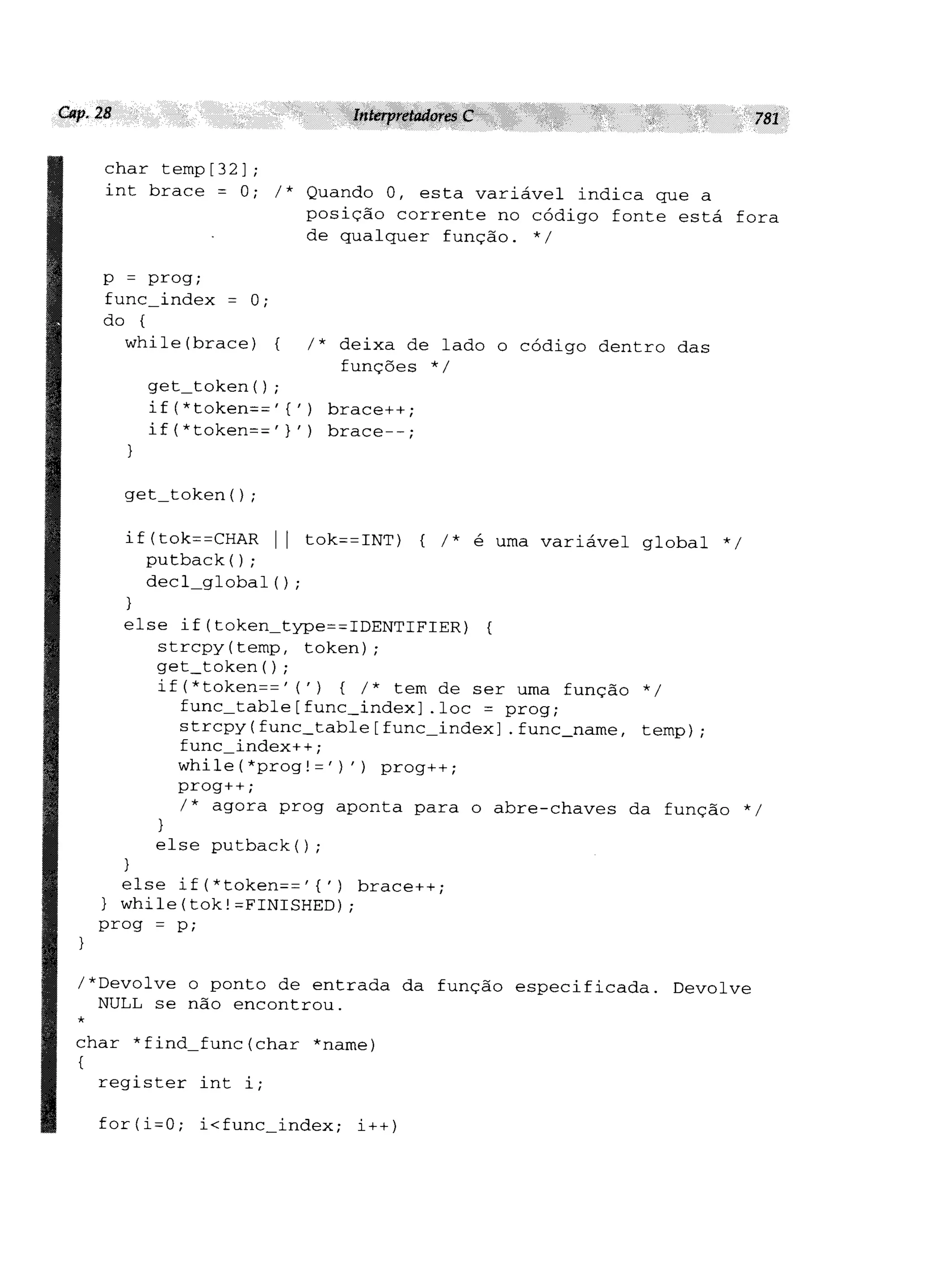 Cap. 28 Interpretadores C 781

char temp[32];
int brace = 0; /* Quando 0, esta variável indica que a
                  posição corrente no código fonte está fora
                  de qualquer função. */

p = prog;
func_index = 0;
do {
  while(brace) {  /* deixa de lado o código dentro das
                     funções */
    get_token();
    if(*token=='{') brace++;
    if(*token=='}') brace--;
  }

  get_token();

  if(tok==CHAR || tok==INT) { /* é uma variável global */
    putback();
    decl_global();
  }
  else if(token_type==IDENTIFIER) {
     strcpy(temp, token);
     get_token();
     if(*token=='(') { /* tem de ser uma função */
       func_table[func_index].loc = prog;
       strcpy(func_table[func_index].func_name, temp);
       func_index++;
       while(*prog!=')') prog++;
       prog++;
       /* agora prog aponta para o abre-chaves da função */
     }
     else putback();
  }
  else if(*token=='{') brace++;
} while(tok!=FINISHED);
prog = p;
}

/*Devolve o ponto de entrada da função especificada. Devolve
  NULL se não encontrou.
*
char *find_func(char *name)
{
  register int i;

  for(i=0; i<func_index; i++)